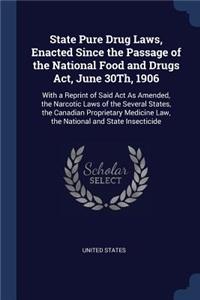 State Pure Drug Laws, Enacted Since the Passage of the National Food and Drugs Act, June 30Th, 1906

With a Reprint of Said Act As Amended, the Narcotic Laws of the Several States, the Canadian Proprietary Medicine Law, the National and State Insecticide

Scholar SELECT

UNITED STATES